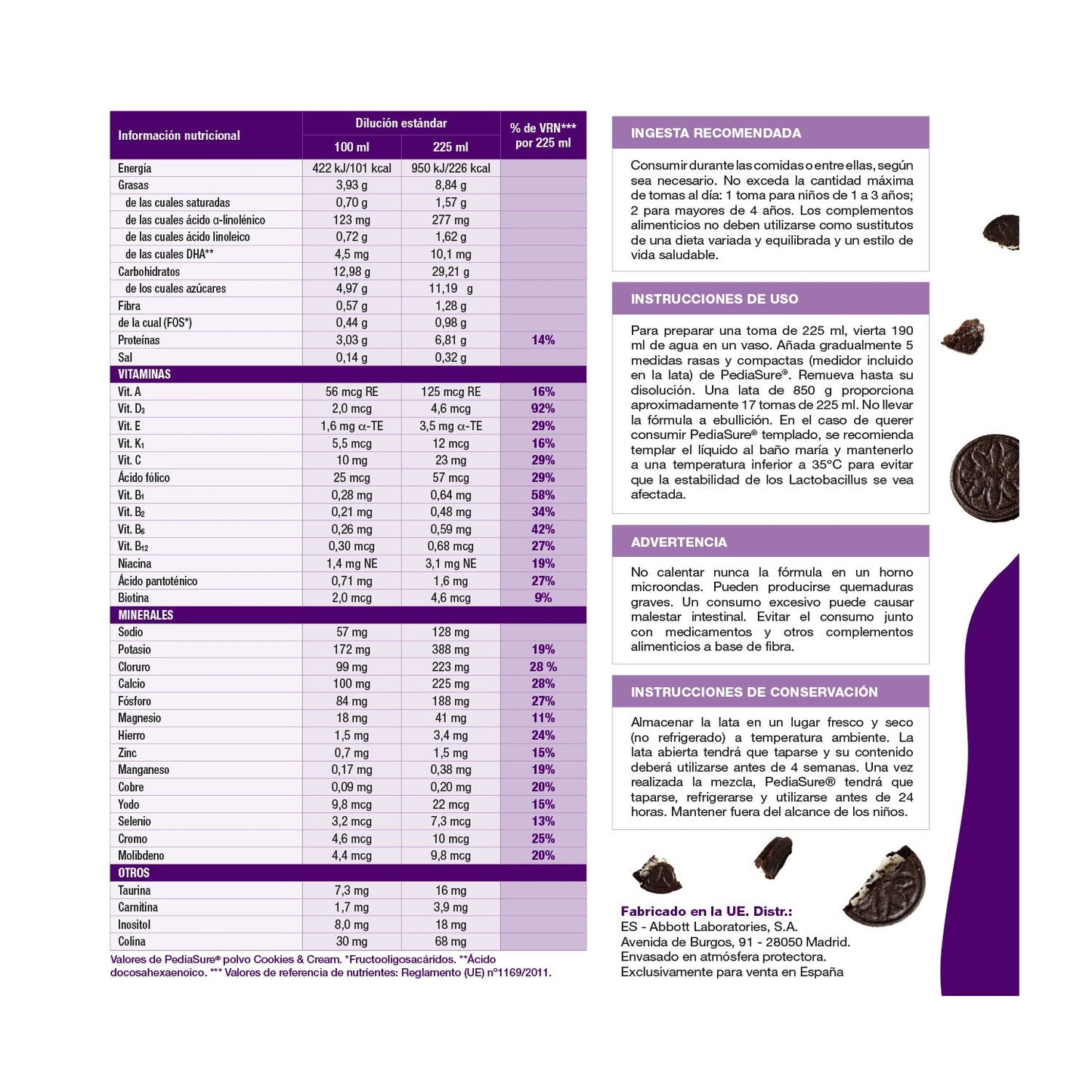 | Información nutricional | Dilución estándar 100 ml | Dilución estándar 225 ml | % de VRN*** por 225 ml |
|---|---|---|---|
| Energía | 422 kJ/101 kcal | 950 kJ/226 kcal | |
| Grasas | 3,93 g | 8,84 g | |
| de las cuales saturadas | 0,70 g | 1,57 g | |
| de las cuales ácido α-linolénico | 123 mg | 277 mg | |
| de las cuales ácido linoleico | 0,72 g | 1,62 g | |
| de las cuales DHA** | 4,5 mg | 10,1 mg | |
| Carbohidratos | 12,98 g | 29,21 g | |
| de los cuales azúcares | 4,97 g | 11,19 g | |
| Fibra | 0,57 g | 1,28 g | |
| de la cual (FOS*) | 0,44 g | 0,98 g | |
| Proteínas | 3,03 g | 6,81 g | 14% |
| Sal | 0,14 g | 0,32 g | |
| VITAMINAS | | | |
| Vit. A | 56 mcg RE | 125 mcg RE | 16% |
| Vit. D₃ | 2,0 mcg | 4,6 mcg | 92% |
| Vit. E | 1,6 mg α-TE | 3,5 mg α-TE | 29% |
| Vit. K₁ | 5,5 mcg | 12 mcg | 16% |
| Vit. C | 10 mg | 23 mg | 29% |
| Ácido fólico | 25 mcg | 57 mcg | 29% |
| Vit. B₁ | 0,28 mg | 0,64 mg | 58% |
| Vit. B₂ | 0,21 mg | 0,48 mg | 34% |
| Vit. B₆ | 0,26 mg | 0,59 mg | 42% |
| Vit. B₁₂ | 0,30 mcg | 0,68 mcg | 27% |
| Niacina | 1,4 mg NE | 3,1 mg NE | 19% |
| Ácido pantoténico | 0,71 mg | 1,6 mg | 27% |
| Biotina | 2,0 mcg | 4,6 mcg | 9% |
| MINERALES | | | |
| Sodio | 57 mg | 128 mg | |
| Potasio | 172 mg | 388 mg | 19% |
| Cloruro | 99 mg | 223 mg | 28 % |
| Calcio | 100 mg | 225 mg | 28% |
| Fósforo | 84 mg | 188 mg | 27% |
| Magnesio | 18 mg | 41 mg | 11% |
| Hierro | 1,5 mg | 3,4 mg | 24% |
| Zinc | 0,7 mg | 1,5 mg | 15% |
| Manganeso | 0,17 mg | 0,38 mg | 19% |
| Cobre | 0,09 mg | 0,20 mg | 20% |
| Yodo | 9,8 mcg | 22 mcg | 15% |
| Selenio | 3,2 mcg | 7,3 mcg | 13% |
| Cromo | 4,6 mcg | 10 mcg | 25% |
| Molibdeno | 4,4 mcg | 9,8 mcg | 20% |
| OTROS | | | |
| Taurina | 7,3 mg | 16 mg | |
| Carnitina | 1,7 mg | 3,9 mg | |
| Inositol | 8,0 mg | 18 mg | |
| Colina | 30 mg | 68 mg | |

Valores de PediaSure® polvo Cookies & Cream. *Fructooligosacáridos. **Ácido docosahexaenoico. *** Valores de referencia de nutrientes: Reglamento (UE) nº1169/2011.

INGESTA RECOMENDADA

Consumir durante las comidas o entre ellas, según sea necesario. No exceda la cantidad máxima de tomas al día: 1 toma para niños de 1 a 3 años; 2 para mayores de 4 años. Los complementos alimenticios no deben utilizarse como sustitutos de una dieta variada y equilibrada y un estilo de vida saludable.

INSTRUCCIONES DE USO

Para preparar una toma de 225 ml, vierta 190 ml de agua en un vaso. Añada gradualmente 5 medidas rasas y compactas (medidor incluido en la lata) de PediaSure®. Remueva hasta su disolución. Una lata de 850 g proporciona aproximadamente 17 tomas de 225 ml. No llevar la fórmula a ebullición. En el caso de querer consumir PediaSure® templado, se recomienda templar el líquido al baño maría y mantenerlo a una temperatura inferior a 35°C para evitar que la estabilidad de los Lactobacillus se vea afectada.

ADVERTENCIA

No calentar nunca la fórmula en un horno microondas. Pueden producirse quemaduras graves. Un consumo excesivo puede causar malestar intestinal. Evitar el consumo junto con medicamentos y otros complementos alimenticios a base de fibra.

INSTRUCCIONES DE CONSERVACIÓN

Almacenar la lata en un lugar fresco y seco (no refrigerado) a temperatura ambiente. La lata abierta tendrá que taparse y su contenido deberá utilizarse antes de 4 semanas. Una vez realizada la mezcla, PediaSure® tendrá que taparse, refrigerarse y utilizarse antes de 24 horas. Mantener fuera del alcance de los niños.

Fabricado en la UE. Distr.:
ES - Abbott Laboratories, S.A.
Avenida de Burgos, 91 - 28050 Madrid.
Envasado en atmósfera protectora.
Exclusivamente para venta en España